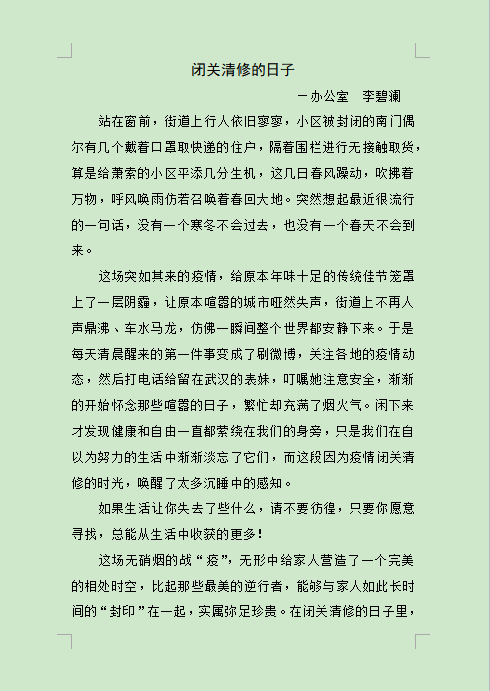 闭关清修的日子

一办公室　李碧澜

站在窗前，街道上行人依旧寥寥，小区被封闭的南门偶尔有几个戴着口罩取快递的住户，隔着围栏进行无接触取货，算是给萧索的小区平添几分生机，这几日春风躁动，吹拂着万物，呼风唤雨仿若召唤着春回大地。突然想起最近很流行的一句话，没有一个寒冬不会过去，也没有一个春天不会到来。

这场突如其来的疫情，给原本年味十足的传统佳节笼罩上了一层阴霾，让原本喧嚣的城市哑然失声，街道上不再人声鼎沸、车水马龙，仿佛一瞬间整个世界都安静下来。于是每天清晨醒来的第一件事变成了刷微博，关注各地的疫情动态，然后打电话给留在武汉的表妹，叮嘱她注意安全，渐渐的开始怀念那些喧嚣的日子，繁忙却充满了烟火气。闲下来才发现健康和自由一直都萦绕在我们的身旁，只是我们在自以为努力的生活中渐渐淡忘了它们，而这段因为疫情闭关清修的时光，唤醒了太多沉睡中的感知。

如果生活让你失去了些什么，请不要彷徨，只要你愿意寻找，总能从生活中收获的更多！

这场无硝烟的战“疫”，无形中给家人营造了一个完美的相处时空，比起那些最美的逆行者，能够与家人如此长时间的“封印”在一起，实属弥足珍贵。在闭关清修的日子里，